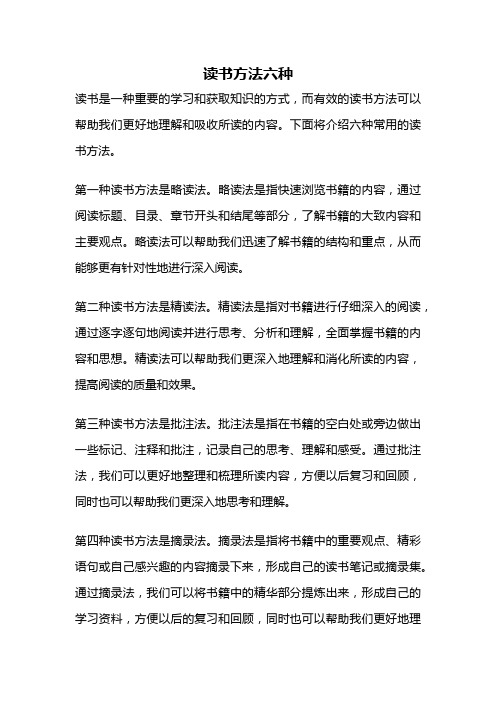 读书方法六种

读书是一种重要的学习和获取知识的方式，而有效的读书方法可以帮助我们更好地理解和吸收所读的内容。下面将介绍六种常用的读书方法。

第一种读书方法是略读法。略读法是指快速浏览书籍的内容，通过阅读标题、目录、章节开头和结尾等部分，了解书籍的大致内容和主要观点。略读法可以帮助我们迅速了解书籍的结构和重点，从而能够更有针对性地进行深入阅读。

第二种读书方法是精读法。精读法是指对书籍进行仔细深入的阅读，通过逐字逐句地阅读并进行思考、分析和理解，全面掌握书籍的内容和思想。精读法可以帮助我们更深入地理解和消化所读的内容，提高阅读的质量和效果。

第三种读书方法是批注法。批注法是指在书籍的空白处或旁边做出一些标记、注释和批注，记录自己的思考、理解和感受。通过批注法，我们可以更好地整理和梳理所读内容，方便以后复习和回顾，同时也可以帮助我们更深入地思考和理解。

第四种读书方法是摘录法。摘录法是指将书籍中的重要观点、精彩语句或自己感兴趣的内容摘录下来，形成自己的读书笔记或摘录集。通过摘录法，我们可以将书籍中的精华部分提炼出来，形成自己的学习资料，方便以后的复习和回顾，同时也可以帮助我们更好地理